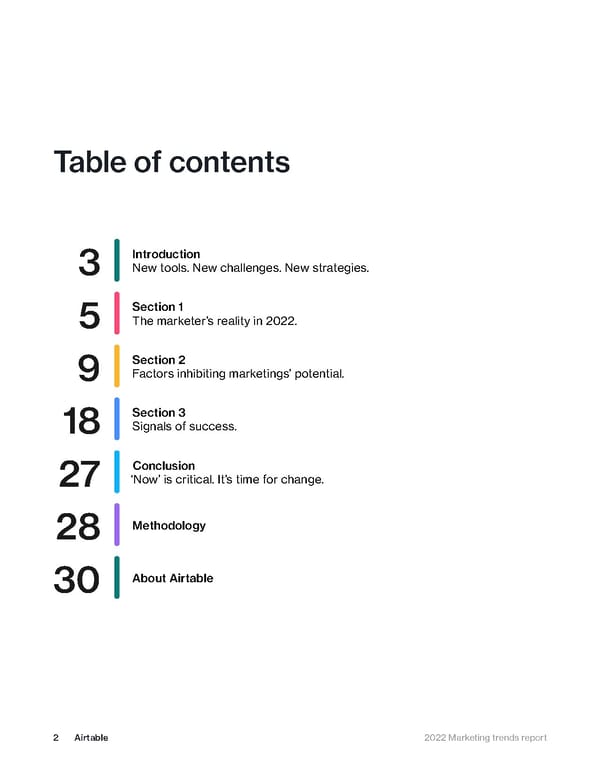 Table of contents

3
Introduction
New tools. New challenges. New strategies.

5
Section 1
The marketer's reality in 2022.

9
Section 2
Factors inhibiting marketings' potential.

18
Section 3
Signals of success.

27
Conclusion
'Now' is critical. It's time for change.

28
Methodology

30
About Airtable

2 Airtable
2022 Marketing trends report